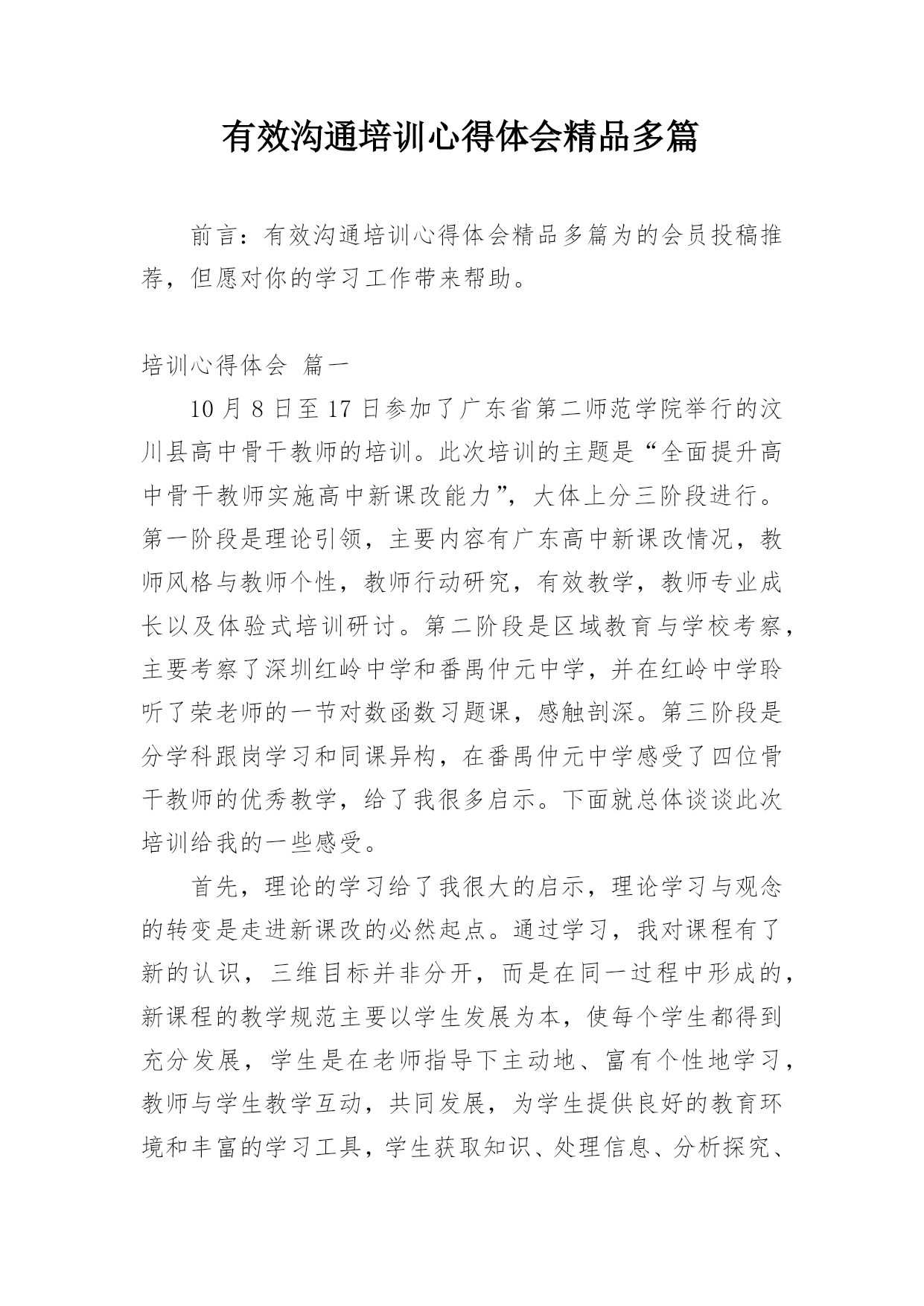 有效沟通培训心得体会精品多篇

前言：有效沟通培训心得体会精品多篇为的会员投稿推荐，但愿对你的学习工作带来帮助。

培训心得体会 篇一

10 月 8 日至 17 日参加了广东省第二师范学院举行的汶川县高中骨干教师的培训。此次培训的主题是“全面提升高中骨干教师实施高中新课改能力”，大体上分三阶段进行。第一阶段是理论引领，主要内容有广东高中新课改情况，教师风格与教师个性，教师行动研究，有效教学，教师专业成长以及体验式培训研讨。第二阶段是区域教育与学校考察，主要考察了深圳红岭中学和番禺仲元中学，并在红岭中学聆听了荣老师的一节对数函数习题课，感触剖深。第三阶段是分学科跟岗学习和同课异构，在番禺仲元中学感受了四位骨干教师的优秀教学，给了我很多启示。下面就总体谈谈此次培训给我的一些感受。

首先，理论的学习给了我很大的启示，理论学习与观念的转变是走进新课改的必然起点。通过学习，我对课程有了新的认识，三维目标并非分开，而是在同一过程中形成的，新课程的教学规范主要以学生发展为本，使每个学生都得到充分发展，学生是在老师指导下主动地、富有个性地学习，教师与学生教学互动，共同发展，为学生提供良好的教育环境和丰富的学习工具，学生获取知识、处理信息、分析探究、